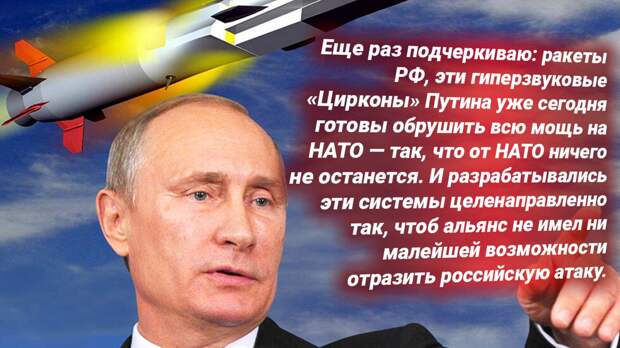 Еще раз подчеркиваю: ракеты РФ, эти гиперзвуковые «Цирконы» Путина уже сегодня готовы обрушить всю мощь на НАТО — так, что от НАТО ничего не останется. И разрабатывались эти системы целенаправленно так, чтоб альянс не имел ни малейшей возможности отразить российскую атаку.